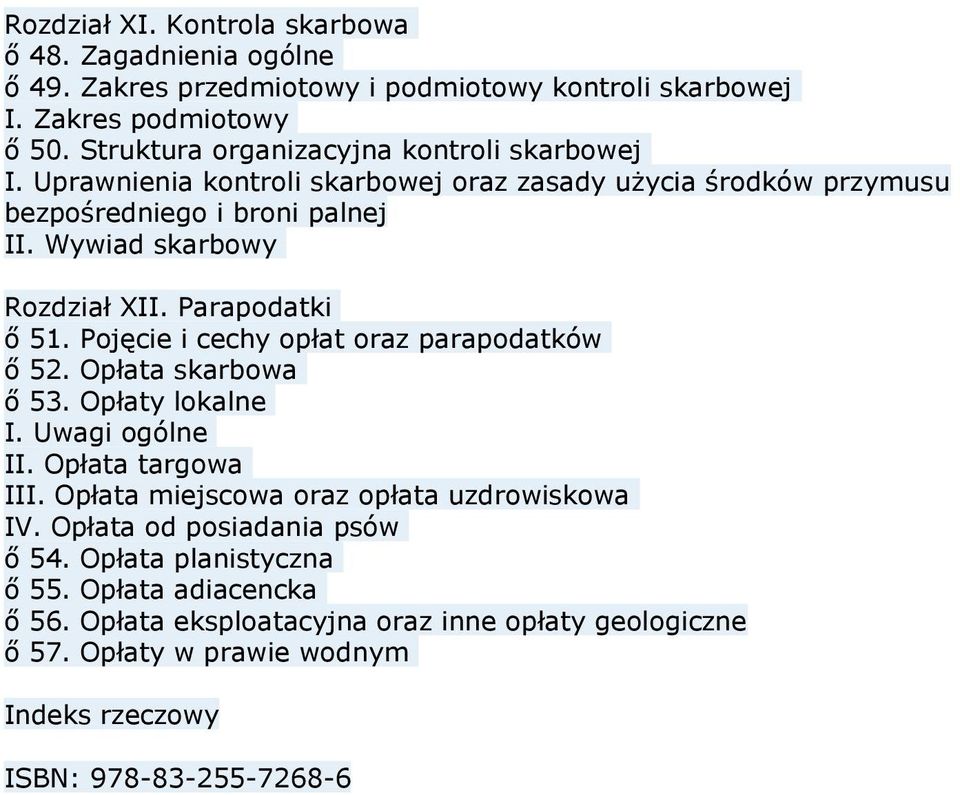 Rozdział XI. Kontrola skarbowa
ő 48. Zagadnienia ogólne
ő 49. Zakres przedmiotowy i podmiotowy kontroli skarbowej
I. Zakres podmiotowy
ő 50. Struktura organizacyjna kontroli skarbowej
I. Uprawnienia kontroli skarbowej oraz zasady użycia środków przymusu bezpośredniego i broni palnej
II. Wywiad skarbowy

Rozdział XII. Parapodatki
ő 51. Pojęcie i cechy opłat oraz parapodatków
ő 52. Opłata skarbowa
ő 53. Opłaty lokalne
I. Uwagi ogólne
II. Opłata targowa
III. Opłata miejscowa oraz opłata uzdrowiskowa
IV. Opłata od posiadania psów
ő 54. Opłata planistyczna
ő 55. Opłata adiacencka
ő 56. Opłata eksploatacyjna oraz inne opłaty geologiczne
ő 57. Opłaty w prawie wodnym

Indeks rzeczowy

ISBN: 978-83-255-7268-6